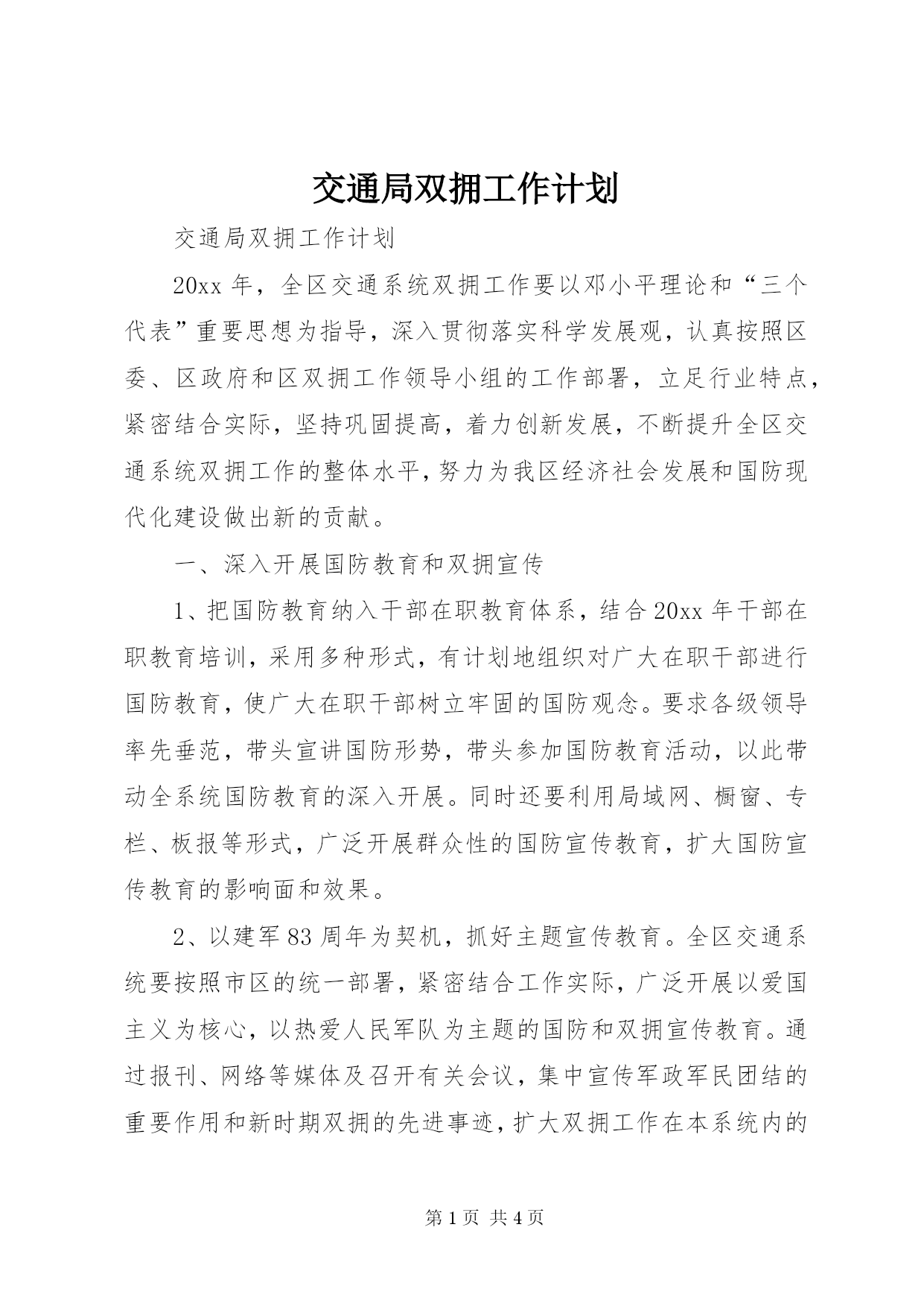 交通局双拥工作计划

交通局双拥工作计划

20xx 年，全区交通系统双拥工作要以邓小平理论和“三个代表”重要思想为指导，深入贯彻落实科学发展观，认真按照区委、区政府和区双拥工作领导小组的工作部署，立足行业特点，紧密结合实际，坚持巩固提高，着力创新发展，不断提升全区交通系统双拥工作的整体水平，努力为我区经济社会发展和国防现代化建设做出新的贡献。

一、深入开展国防教育和双拥宣传

1、把国防教育纳入干部在职教育体系，结合 20xx 年干部在职教育培训，采用多种形式，有计划地组织对广大在职干部进行国防教育，使广大在职干部树立牢固的国防观念。要求各级领导率先垂范，带头宣讲国防形势，带头参加国防教育活动，以此带动全系统国防教育的深入开展。同时还要利用局域网、橱窗、专栏、板报等形式，广泛开展群众性的国防宣传教育，扩大国防宣传教育的影响面和效果。

2、以建军 83 周年为契机，抓好主题宣传教育。全区交通系统要按照市区的统一部署，紧密结合工作实际，广泛开展以爱国主义为核心，以热爱人民军队为主题的国防和双拥宣传教育。通过报刊、网络等媒体及召开有关会议，集中宣传军政军民团结的重要作用和新时期双拥的先进事迹，扩大双拥工作在本系统内的

第 1 页 共 4 页